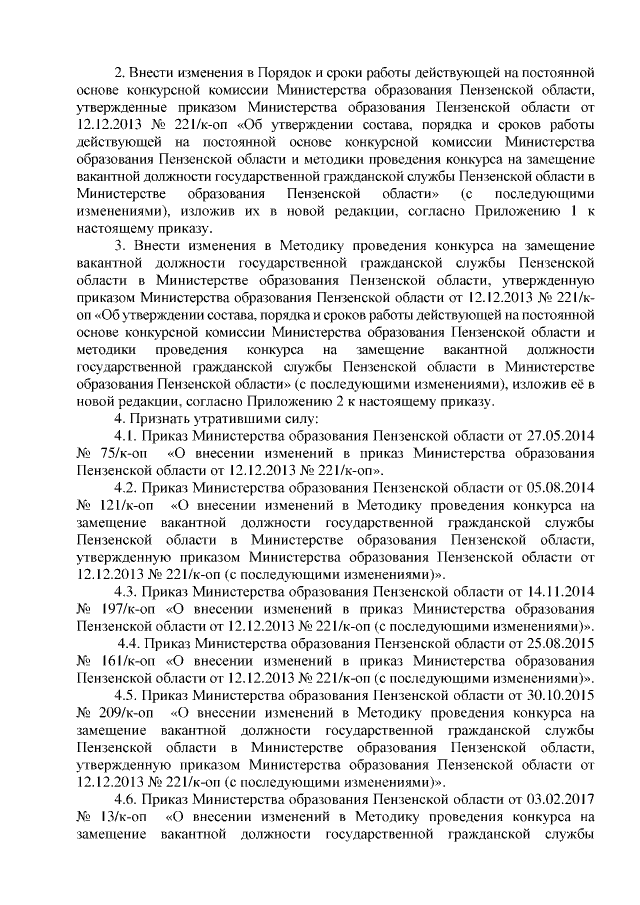 2. Внести изменения в Порядок и сроки работы действующей на постоянной основе конкурсной комиссии Министерства образования Пензенской области, утвержденные приказом Министерства образования Пензенской области от 12.12.2013 № 221/к-оп «Об утверждении состава, порядка и сроков работы действующей на постоянной основе конкурсной комиссии Министерства образования Пензенской области и методики проведения конкурса на замещение вакантной должности государственной гражданской службы Пензенской области в Министерстве образования Пензенской области» (с последующими изменениями), изложив их в новой редакции, согласно Приложению 1 к настоящему приказу.

3. Внести изменения в Методику проведения конкурса на замещение вакантной должности государственной гражданской службы Пензенской области в Министерстве образования Пензенской области, утвержденную приказом Министерства образования Пензенской области от 12.12.2013 № 221/к-оп «Об утверждении состава, порядка и сроков работы действующей на постоянной основе конкурсной комиссии Министерства образования Пензенской области и методики проведения конкурса на замещение вакантной должности государственной гражданской службы Пензенской области в Министерстве образования Пензенской области» (с последующими изменениями), изложив её в новой редакции, согласно Приложению 2 к настоящему приказу.

4. Признать утратившими силу:

4.1. Приказ Министерства образования Пензенской области от 27.05.2014 № 75/к-оп «О внесении изменений в приказ Министерства образования Пензенской области от 12.12.2013 № 221/к-оп».

4.2. Приказ Министерства образования Пензенской области от 05.08.2014 № 121/к-оп «О внесении изменений в Методику проведения конкурса на замещение вакантной должности государственной гражданской службы Пензенской области в Министерстве образования Пензенской области, утвержденную приказом Министерства образования Пензенской области от 12.12.2013 № 221/к-оп (с последующими изменениями)».

4.3. Приказ Министерства образования Пензенской области от 14.11.2014 № 197/к-оп «О внесении изменений в приказ Министерства образования Пензенской области от 12.12.2013 № 221/к-оп (с последующими изменениями)».

4.4. Приказ Министерства образования Пензенской области от 25.08.2015 № 161/к-оп «О внесении изменений в приказ Министерства образования Пензенской области от 12.12.2013 № 221/к-оп (с последующими изменениями)».

4.5. Приказ Министерства образования Пензенской области от 30.10.2015 № 209/к-оп «О внесении изменений в Методику проведения конкурса на замещение вакантной должности государственной гражданской службы Пензенской области в Министерстве образования Пензенской области, утвержденную приказом Министерства образования Пензенской области от 12.12.2013 № 221/к-оп (с последующими изменениями)».

4.6. Приказ Министерства образования Пензенской области от 03.02.2017 № 13/к-оп «О внесении изменений в Методику проведения конкурса на замещение вакантной должности государственной гражданской службы